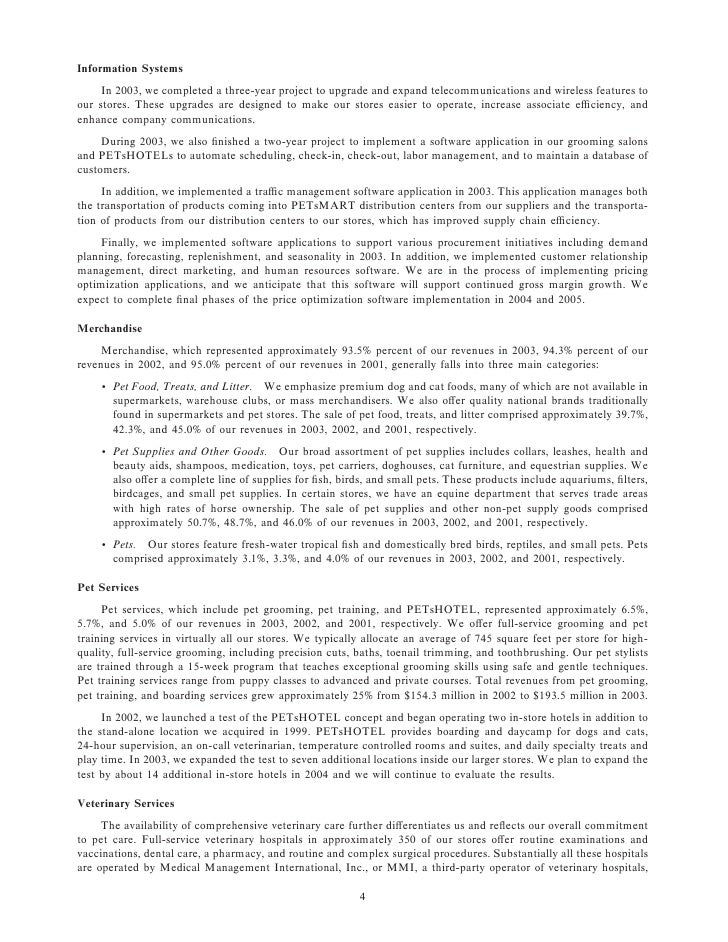 Information Systems

In 2003, we completed a three-year project to upgrade and expand telecommunications and wireless features to our stores. These upgrades are designed to make our stores easier to operate, increase associate efficiency, and enhance company communications.

During 2003, we also finished a two-year project to implement a software application in our grooming salons and PETsHOTELs to automate scheduling, check-in, check-out, labor management, and to maintain a database of customers.

In addition, we implemented a traffic management software application in 2003. This application manages both the transportation of products coming into PETsMART distribution centers from our suppliers and the transportation of products from our distribution centers to our stores, which has improved supply chain efficiency.

Finally, we implemented software applications to support various procurement initiatives including demand planning, forecasting, replenishment, and seasonality in 2003. In addition, we implemented customer relationship management, direct marketing, and human resources software. We are in the process of implementing pricing optimization applications, and we anticipate that this software will support continued gross margin growth. We expect to complete final phases of the price optimization software implementation in 2004 and 2005.

Merchandise

Merchandise, which represented approximately 93.5% percent of our revenues in 2003, 94.3% percent of our revenues in 2002, and 95.0% percent of our revenues in 2001, generally falls into three main categories:

• Pet Food, Treats, and Litter. We emphasize premium dog and cat foods, many of which are not available in supermarkets, warehouse clubs, or mass merchandisers. We also offer quality national brands traditionally found in supermarkets and pet stores. The sale of pet food, treats, and litter comprised approximately 39.7%, 42.3%, and 45.0% of our revenues in 2003, 2002, and 2001, respectively.

• Pet Supplies and Other Goods. Our broad assortment of pet supplies includes collars, leashes, health and beauty aids, shampoos, medication, toys, pet carriers, doghouses, cat furniture, and equestrian supplies. We also offer a complete line of supplies for fish, birds, and small pets. These products include aquariums, filters, birdcages, and small pet supplies. In certain stores, we have an equine department that serves trade areas with high rates of horse ownership. The sale of pet supplies and other non-pet supply goods comprised approximately 50.7%, 48.7%, and 46.0% of our revenues in 2003, 2002, and 2001, respectively.

• Pets. Our stores feature fresh-water tropical fish and domestically bred birds, reptiles, and small pets. Pets comprised approximately 3.1%, 3.3%, and 4.0% of our revenues in 2003, 2002, and 2001, respectively.

Pet Services

Pet services, which include pet grooming, pet training, and PETsHOTEL, represented approximately 6.5%, 5.7%, and 5.0% of our revenues in 2003, 2002, and 2001, respectively. We offer full-service grooming and pet training services in virtually all our stores. We typically allocate an average of 745 square feet per store for high-quality, full-service grooming, including precision cuts, baths, toenail trimming, and toothbrushing. Our pet stylists are trained through a 15-week program that teaches exceptional grooming skills using safe and gentle techniques. Pet training services range from puppy classes to advanced and private courses. Total revenues from pet grooming, pet training, and boarding services grew approximately 25% from $154.3 million in 2002 to $193.5 million in 2003.

In 2002, we launched a test of the PETsHOTEL concept and began operating two in-store hotels in addition to the stand-alone location we acquired in 1999. PETsHOTEL provides boarding and daycamp for dogs and cats, 24-hour supervision, an on-call veterinarian, temperature controlled rooms and suites, and daily specialty treats and play time. In 2003, we expanded the test to seven additional locations inside our larger stores. We plan to expand the test by about 14 additional in-store hotels in 2004 and we will continue to evaluate the results.

Veterinary Services

The availability of comprehensive veterinary care further differentiates us and reflects our overall commitment to pet care. Full-service veterinary hospitals in approximately 350 of our stores offer routine examinations and vaccinations, dental care, a pharmacy, and routine and complex surgical procedures. Substantially all these hospitals are operated by Medical Management International, Inc., or MMI, a third-party operator of veterinary hospitals,

4